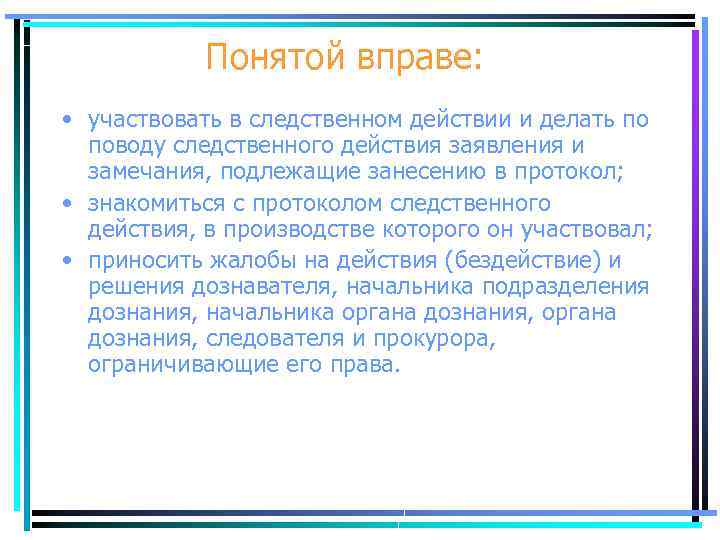 Понятой вправе:

• участвовать в следственном действии и делать по поводу следственного действия заявления и замечания, подлежащие занесению в протокол;

• знакомиться с протоколом следственного действия, в производстве которого он участвовал;

• приносить жалобы на действия (бездействие) и решения дознавателя, начальника подразделения дознания, начальника органа дознания, органа дознания, следователя и прокурора, ограничивающие его права.